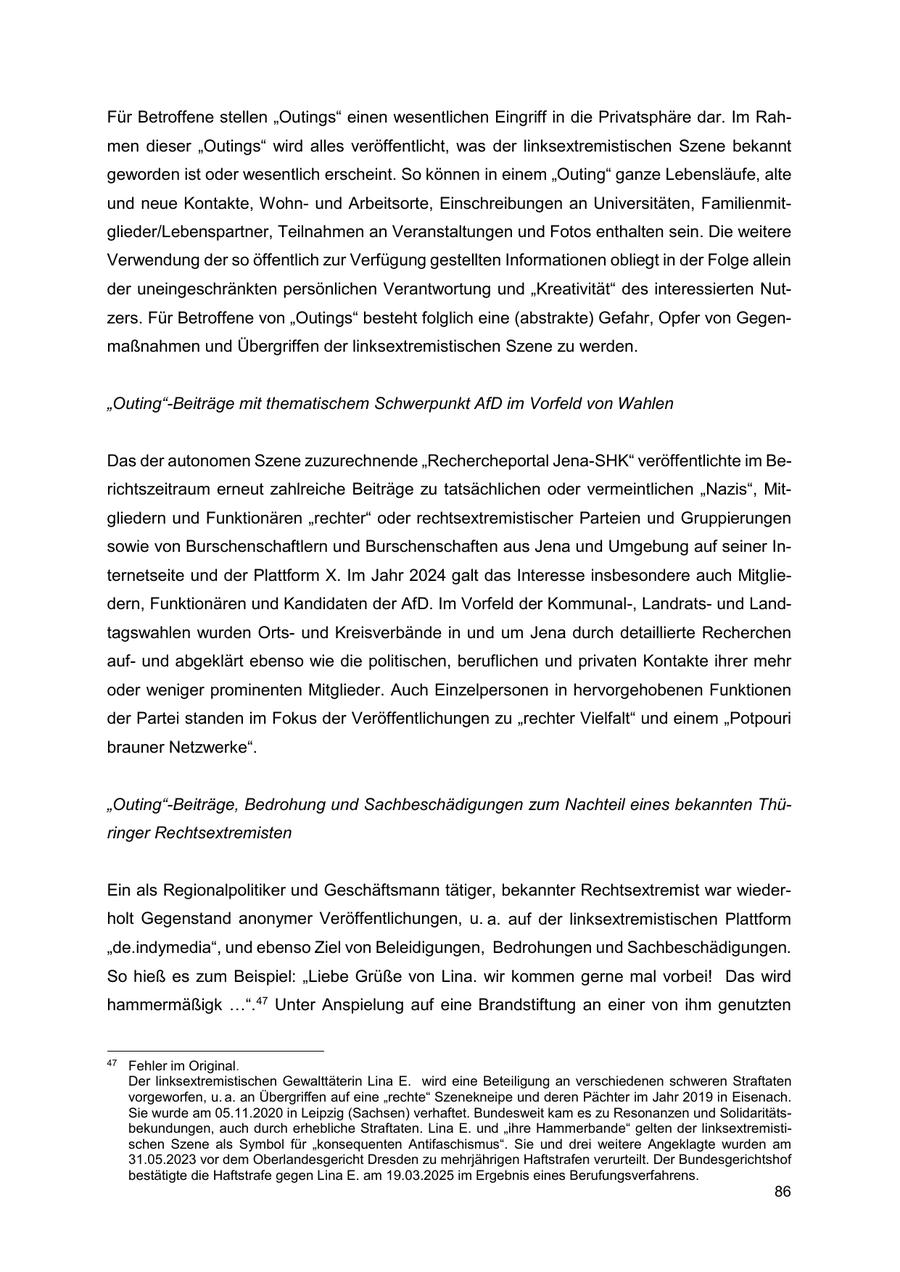 Für Betroffene stellen „Outings“ einen wesentlichen Eingriff in die Privatsphäre dar. Im Rahmen dieser „Outings“ wird alles veröffentlicht, was der linksextremistischen Szene bekannt geworden ist oder wesentlich erscheint. So können in einem „Outing“ ganze Lebensläufe, alte und neue Kontakte, Wohn- und Arbeitsorte, Einschreibungen an Universitäten, Familienmitglieder/Lebenspartner, Teilnahmen an Veranstaltungen und Fotos enthalten sein. Die weitere Verwendung der so öffentlich zur Verfügung gestellten Informationen obliegt in der Folge allein der uneingeschränkten persönlichen Verantwortung und „Kreativität“ des interessierten Nutzers. Für Betroffene von „Outings“ besteht folglich eine (abstrakte) Gefahr, Opfer von Gegenmaßnahmen und Übergriffen der linksextremistischen Szene zu werden.

„Outing“-Beiträge mit thematischem Schwerpunkt AfD im Vorfeld von Wahlen

Das der autonomen Szene zuzurechnende „Rechercheportal Jena-SHK“ veröffentlichte im Berichtszeitraum erneut zahlreiche Beiträge zu tatsächlichen oder vermeintlichen „Nazis“, Mitgliedern und Funktionären „rechter“ oder rechtsextremistischer Parteien und Gruppierungen sowie von Burschenschaftlern und Burschenschaften aus Jena und Umgebung auf seiner Internetseite und der Plattform X. Im Jahr 2024 galt das Interesse insbesondere auch Mitgliedern, Funktionären und Kandidaten der AfD. Im Vorfeld der Kommunal-, Landrats- und Landtagswahlen wurden Orts- und Kreisverbände in und um Jena durch detaillierte Recherchen auf- und abgeklärt ebenso wie die politischen, beruflichen und privaten Kontakte ihrer mehr oder weniger prominenten Mitglieder. Auch Einzelpersonen in hervorgehobenen Funktionen der Partei standen im Fokus der Veröffentlichungen zu „rechter Vielfalt“ und einem „Potpouri brauner Netzwerke“.

„Outing“-Beiträge, Bedrohung und Sachbeschädigungen zum Nachteil eines bekannten Thüringer Rechtsextremisten

Ein als Regionalpolitiker und Geschäftsmann tätiger, bekannter Rechtsextremist war wiederholt Gegenstand anonymer Veröffentlichungen, u. a. auf der linksextremistischen Plattform „de.indymedia“, und ebenso Ziel von Beleidigungen, Bedrohungen und Sachbeschädigungen. So hieß es zum Beispiel: „Liebe Grüße von Lina. wir kommen gerne mal vorbei! Das wird hammermäßigk …“.$^{47}$ Unter Anspielung auf eine Brandstiftung an einer von ihm genutzten

$^{47}$ Fehler im Original.
Der linksextremistischen Gewalttäterin Lina E. wird eine Beteiligung an verschiedenen schweren Straftaten vorgeworfen, u. a. an Übergriffen auf eine „rechte“ Szenekneipe und deren Pächter im Jahr 2019 in Eisenach. Sie wurde am 05.11.2020 in Leipzig (Sachsen) verhaftet. Bundesweit kam es zu Resonanzen und Solidaritätsbekundungen, auch durch erhebliche Straftaten. Lina E. und „ihre Hammerbande“ gelten der linksextremistischen Szene als Symbol für „konsequenten Antifaschismus“. Sie und drei weitere Angeklagte wurden am 31.05.2023 vor dem Oberlandesgericht Dresden zu mehrjährigen Haftstrafen verurteilt. Der Bundesgerichtshof bestätigte die Haftstrafe gegen Lina E. am 19.03.2025 im Ergebnis eines Berufungsverfahrens.

86